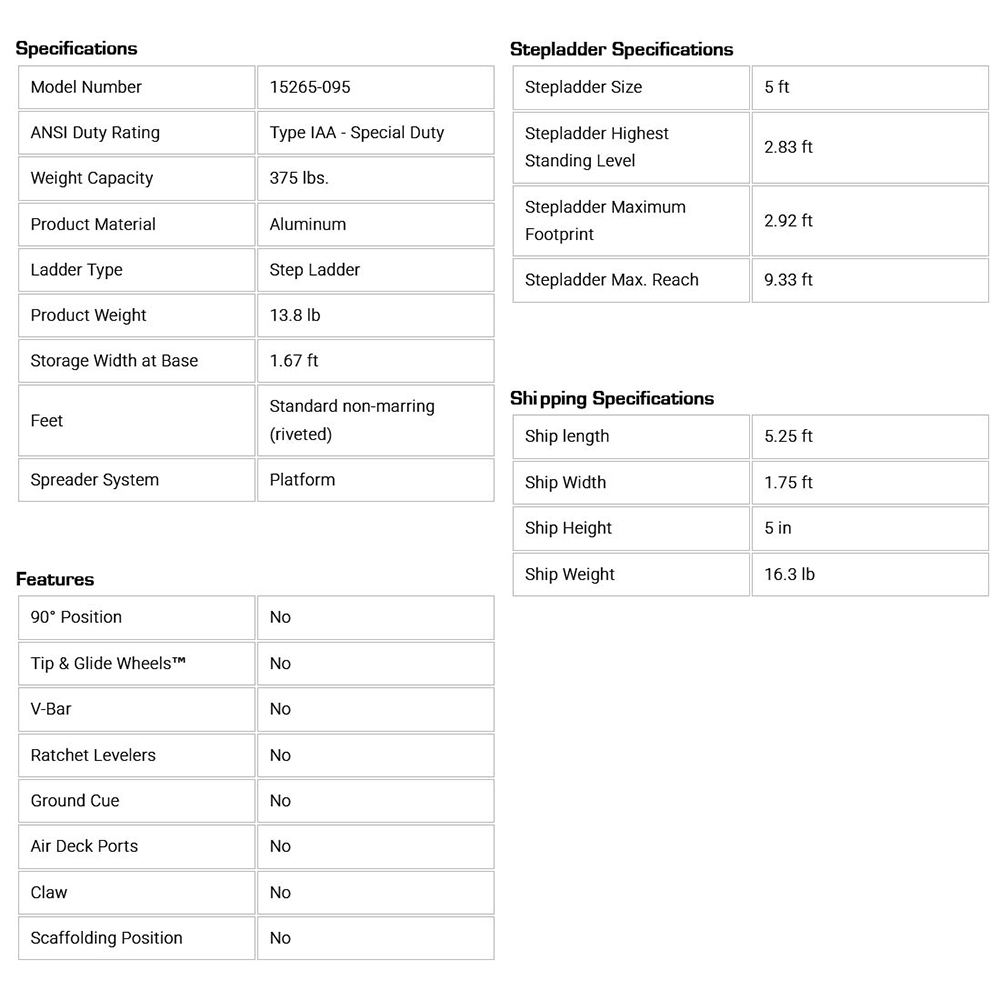 Specifications

| Model Number | 15265-095 |
|---|---|
| ANSI Duty Rating | Type IAA - Special Duty |
| Weight Capacity | 375 lbs. |
| Product Material | Aluminum |
| Ladder Type | Step Ladder |
| Product Weight | 13.8 lb |
| Storage Width at Base | 1.67 ft |
| Feet | Standard non-marring (riveted) |
| Spreader System | Platform |

Features

| 90° Position | No |
|---|---|
| Tip & Glide Wheels™ | No |
| V-Bar | No |
| Ratchet Levelers | No |
| Ground Cue | No |
| Air Deck Ports | No |
| Claw | No |
| Scaffolding Position | No |

Stepladder Specifications

| Stepladder Size | 5 ft |
|---|---|
| Stepladder Highest Standing Level | 2.83 ft |
| Stepladder Maximum Footprint | 2.92 ft |
| Stepladder Max. Reach | 9.33 ft |

Shipping Specifications

| Ship length | 5.25 ft |
|---|---|
| Ship Width | 1.75 ft |
| Ship Height | 5 in |
| Ship Weight | 16.3 lb |